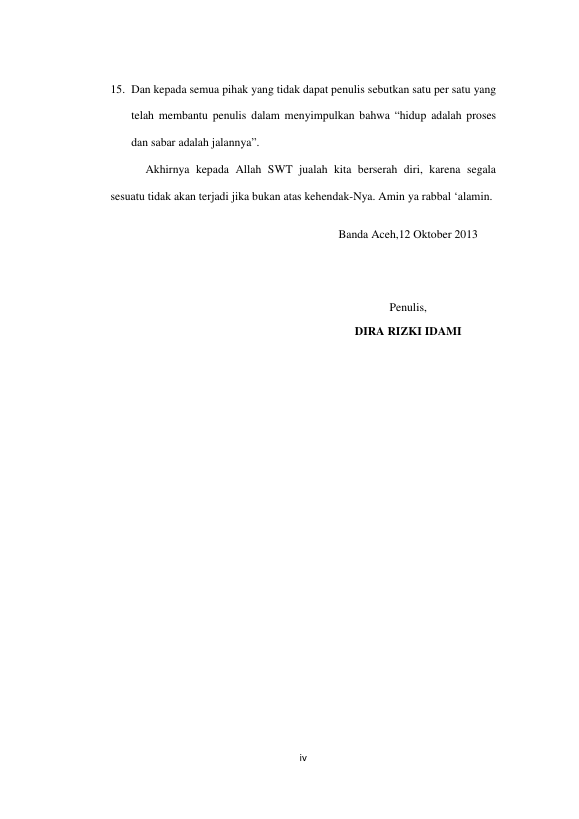 15. Dan kepada semua pihak yang tidak dapat penulis sebutkan satu per satu yang telah membantu penulis dalam menyimpulkan bahwa "hidup adalah proses dan sabar adalah jalannya".

Akhirnya kepada Allah SWT jualah kita berserah diri, karena segala sesuatu tidak akan terjadi jika bukan atas kehendak-Nya. Amin ya rabbal 'alamin.

Banda Aceh,12 Oktober 2013

Penulis,
DIRA RIZKI IDAMI

iv